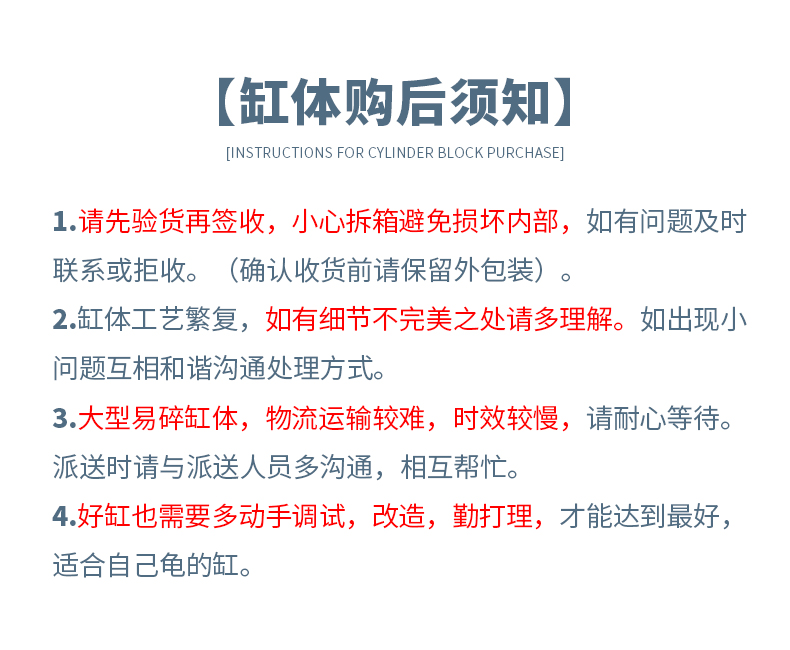 【缸体购后须知】

[INSTRUCTIONS FOR CYLINDER BLOCK PURCHASE]

1.请先验货再签收，小心拆箱避免损坏内部，如有问题及时联系或拒收。（确认收货前请保留外包装）。

2.缸体工艺繁复，如有细节不完美之处请多理解。如出现小问题互相和谐沟通处理方式。

3.大型易碎缸体，物流运输较难，时效较慢，请耐心等待。派送时请与派送人员多沟通，相互帮忙。

4.好缸也需要多动手调试，改造，勤打理，才能达到最好，适合自己龟的缸。